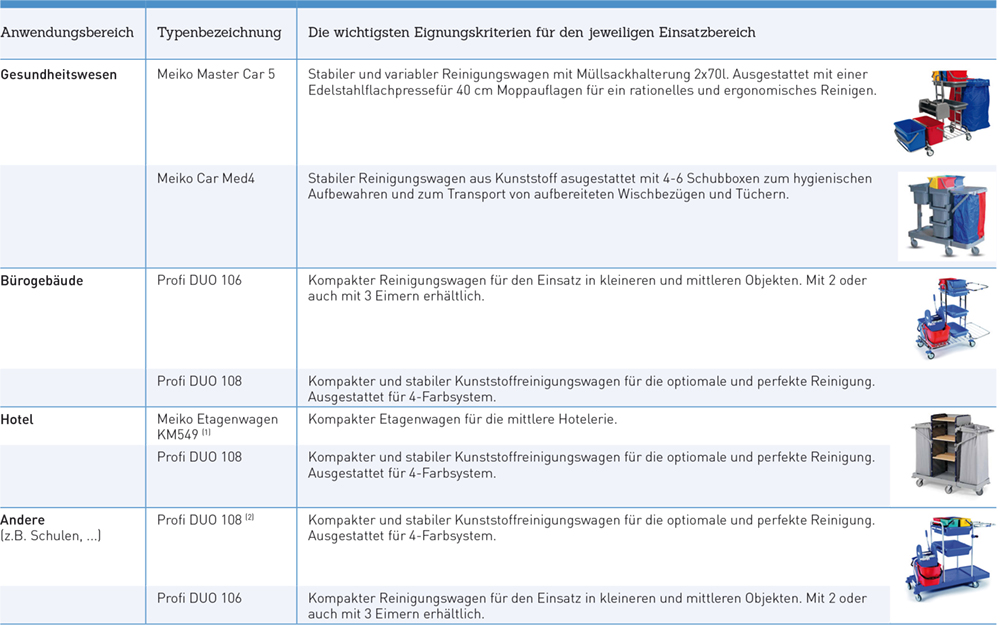 | Anwendungsbereich | Typenbezeichnung | Die wichtigsten Eignungskriterien für den jeweiligen Einsatzbereich |
|---|---|---|
| **Gesundheitswesen** | Meiko Master Car 5 | Stabiler und variabler Reinigungswagen mit Müllsackhalterung 2x70l. Ausgestattet mit einer Edelstahlflachpressefür 40 cm Moppauflagen für ein rationelles und ergonomisches Reinigen. |
| | Meiko Car Med4 | Stabiler Reinigungswagen aus Kunststoff asugestattet mit 4-6 Schubboxen zum hygienischen Aufbewahren und zum Transport von aufbereiteten Wischbezügen und Tüchern. |
| **Bürogebäude** | Profi DUO 106 | Kompakter Reinigungswagen für den Einsatz in kleineren und mittleren Objekten. Mit 2 oder auch mit 3 Eimern erhältlich. |
| | Profi DUO 108 | Kompakter und stabiler Kunststoffreinigungswagen für die optiomale und perfekte Reinigung. Ausgestattet für 4-Farbsystem. |
| **Hotel** | Meiko Etagenwagen KM549 $^{(1)}$ | Kompakter Etagenwagen für die mittlere Hotelerie. |
| | Profi DUO 108 | Kompakter und stabiler Kunststoffreinigungswagen für die optiomale und perfekte Reinigung. Ausgestattet für 4-Farbsystem. |
| **Andere** (z.B. Schulen, ...) | Profi DUO 108 $^{(2)}$ | Kompakter und stabiler Kunststoffreinigungswagen für die optiomale und perfekte Reinigung. Ausgestattet für 4-Farbsystem. |
| | Profi DUO 106 | Kompakter Reinigungswagen für den Einsatz in kleineren und mittleren Objekten. Mit 2 oder auch mit 3 Eimern erhältlich. |